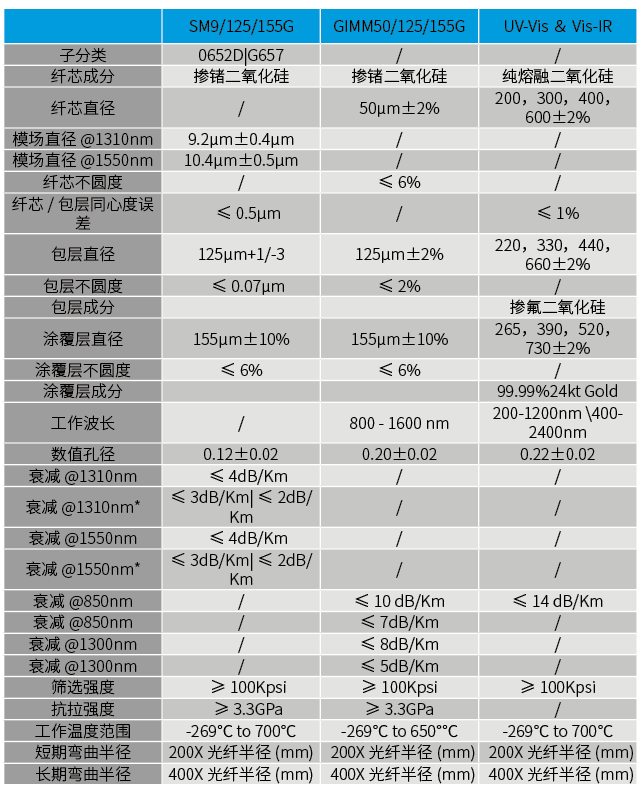 | | SM9/125/155G | GIMM50/125/155G | UV-Vis & Vis-IR |
|---|---|---|---|
| 子分类 | 0652D\|G657 | / | / |
| 纤芯成分 | 掺锗二氧化硅 | 掺锗二氧化硅 | 纯熔融二氧化硅 |
| 纤芯直径 | / | 50μm±2% | 200，300，400，600±2% |
| 模场直径 @1310nm | 9.2μm±0.4μm | / | / |
| 模场直径 @1550nm | 10.4μm±0.5μm | / | / |
| 纤芯不圆度 | / | ≤ 6% | / |
| 纤芯 / 包层同心度误差 | ≤ 0.5μm | / | ≤ 1% |
| 包层直径 | 125μm+1/-3 | 125μm±2% | 220，330，440，660±2% |
| 包层不圆度 | ≤ 0.07μm | ≤ 2% | / |
| 包层成分 | | | 掺氟二氧化硅 |
| 涂覆层直径 | 155μm±10% | 155μm±10% | 265，390，520，730±2% |
| 涂覆层不圆度 | ≤ 6% | ≤ 6% | / |
| 涂覆层成分 | | | 99.99%24kt Gold |
| 工作波长 | / | 800 - 1600 nm | 200-1200nm \400-2400nm |
| 数值孔径 | 0.12±0.02 | 0.20±0.02 | 0.22±0.02 |
| 衰减 @1310nm | ≤ 4dB/Km | / | / |
| 衰减 @1310nm* | ≤ 3dB/Km\| ≤ 2dB/Km | / | / |
| 衰减 @1550nm | ≤ 4dB/Km | / | / |
| 衰减 @1550nm* | ≤ 3dB/Km\| ≤ 2dB/Km | / | / |
| 衰减 @850nm | / | ≤ 10 dB/Km | ≤ 14 dB/Km |
| 衰减 @850nm | / | ≤ 7dB/Km | / |
| 衰减 @1300nm | / | ≤ 8dB/Km | / |
| 衰减 @1300nm | / | ≤ 5dB/Km | / |
| 筛选强度 | ≥ 100Kpsi | ≥ 100Kpsi | ≥ 100Kpsi |
| 抗拉强度 | ≥ 3.3GPa | ≥ 3.3GPa | / |
| 工作温度范围 | -269°C to 700°C | -269°C to 650°°C | -269°C to 700°C |
| 短期弯曲半径 | 200X 光纤半径 (mm) | 200X 光纤半径 (mm) | 200X 光纤半径 (mm) |
| 长期弯曲半径 | 400X 光纤半径 (mm) | 400X 光纤半径 (mm) | 400X 光纤半径 (mm) |